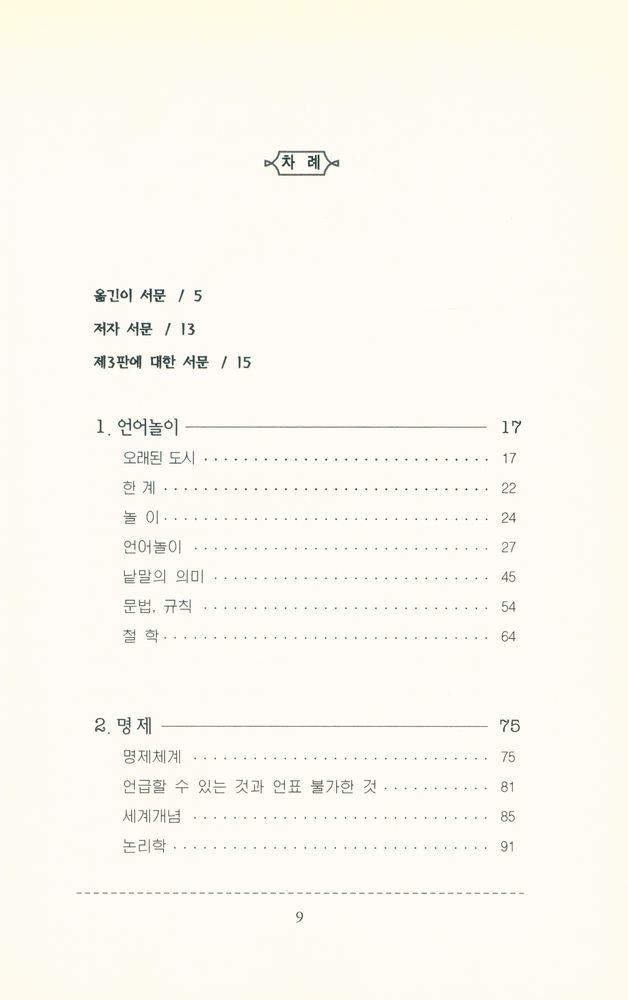 차 례

옮긴이 서문 / 5

저자 서문 / 13

제3판에 대한 서문 / 15

1. 언어놀이 17

오래된 도시 17

한 계 22

놀 이 24

언어놀이 27

낱말의 의미 45

문법, 규칙 54

철 학 64

2. 명제 75

명제체계 75

언급할 수 있는 것과 언표 불가한 것 81

세계개념 85

논리학 91

9